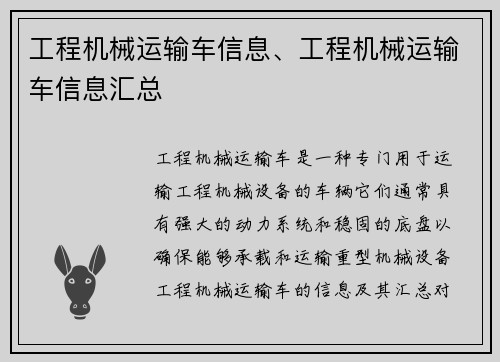 工程机械运输车信息、工程机械运输车信息汇总

工程机械运输车是一种专门用于运输工程机械设备的车辆它们通常具有强大的动力系统和稳固的底盘以确保能够承载和运输重型机械设备工程机械运输车的信息及其汇总对